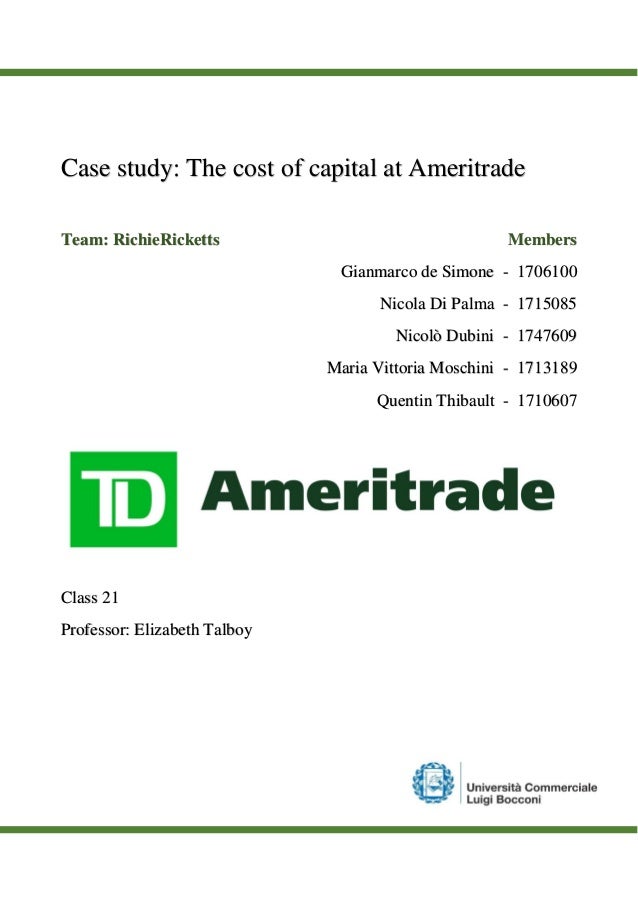 Case study: The cost of capital at Ameritrade

Team: RichieRicketts

Members

Gianmarco de Simone - 1706100

Nicola Di Palma - 1715085

Nicolò Dubini - 1747609

Maria Vittoria Moschini - 1713189

Quentin Thibault - 1710607

TD Ameritrade

Class 21

Professor: Elizabeth Talboy

Università Commerciale Luigi Bocconi